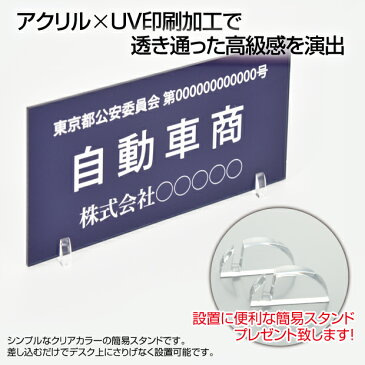 アクリル×UV印刷加工で
透き通った高級感を演出

東京都公安委員会 第000000000000号

自動車商

株式会社○○○○○

設置に便利な簡易スタンド
プレゼント致します!

シンプルなクリアカラーの簡易スタンドです。
差し込むだけでデスク上にさりげなく設置可能です。